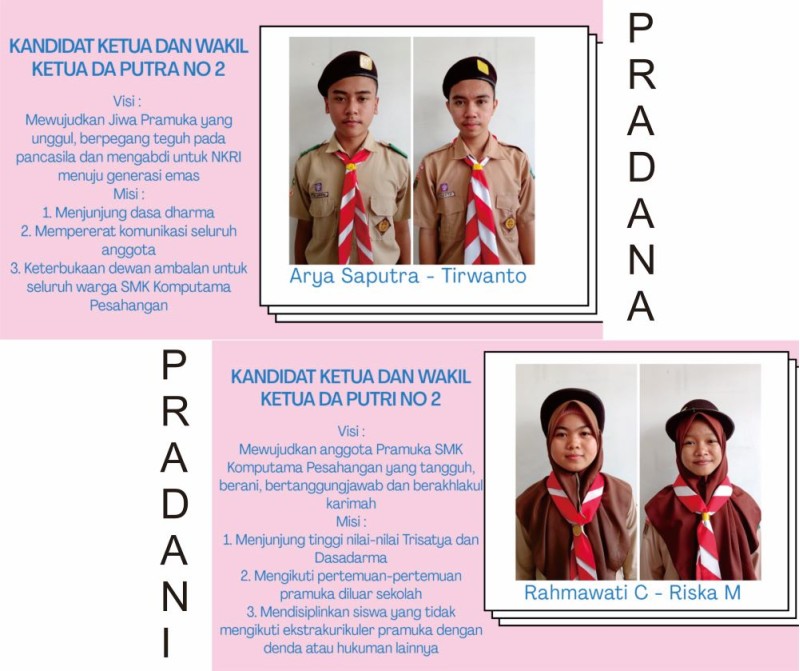 KANDIDAT KETUA DAN WAKIL KETUA DA PUTRA NO 2

Visi :
Mewujudkan Jiwa Pramuka yang unggul, berpegang teguh pada pancasila dan mengabdi untuk NKRI menuju generasi emas
Misi :
1. Menjunjung dasa dharma
2. Mempererat komunikasi seluruh anggota
3. Keterbukaan dewan ambalan untuk seluruh warga SMK Komputama Pesahangan

Arya Saputra - Tirwanto

PRADANA

PRADANI

KANDIDAT KETUA DAN WAKIL KETUA DA PUTRI NO 2

Visi :
Mewujudkan anggota Pramuka SMK Komputama Pesahangan yang tangguh, berani, bertanggungjawab dan berakhlakul karimah
Misi :
1. Menjunjung tinggi nilai-nilai Trisatya dan Dasadarma
2. Mengikuti pertemuan-pertemuan pramuka diluar sekolah
3. Mendisiplinkan siswa yang tidak mengikuti ekstrakurikuler pramuka dengan denda atau hukuman lainnya

Rahmawati C - Riska M